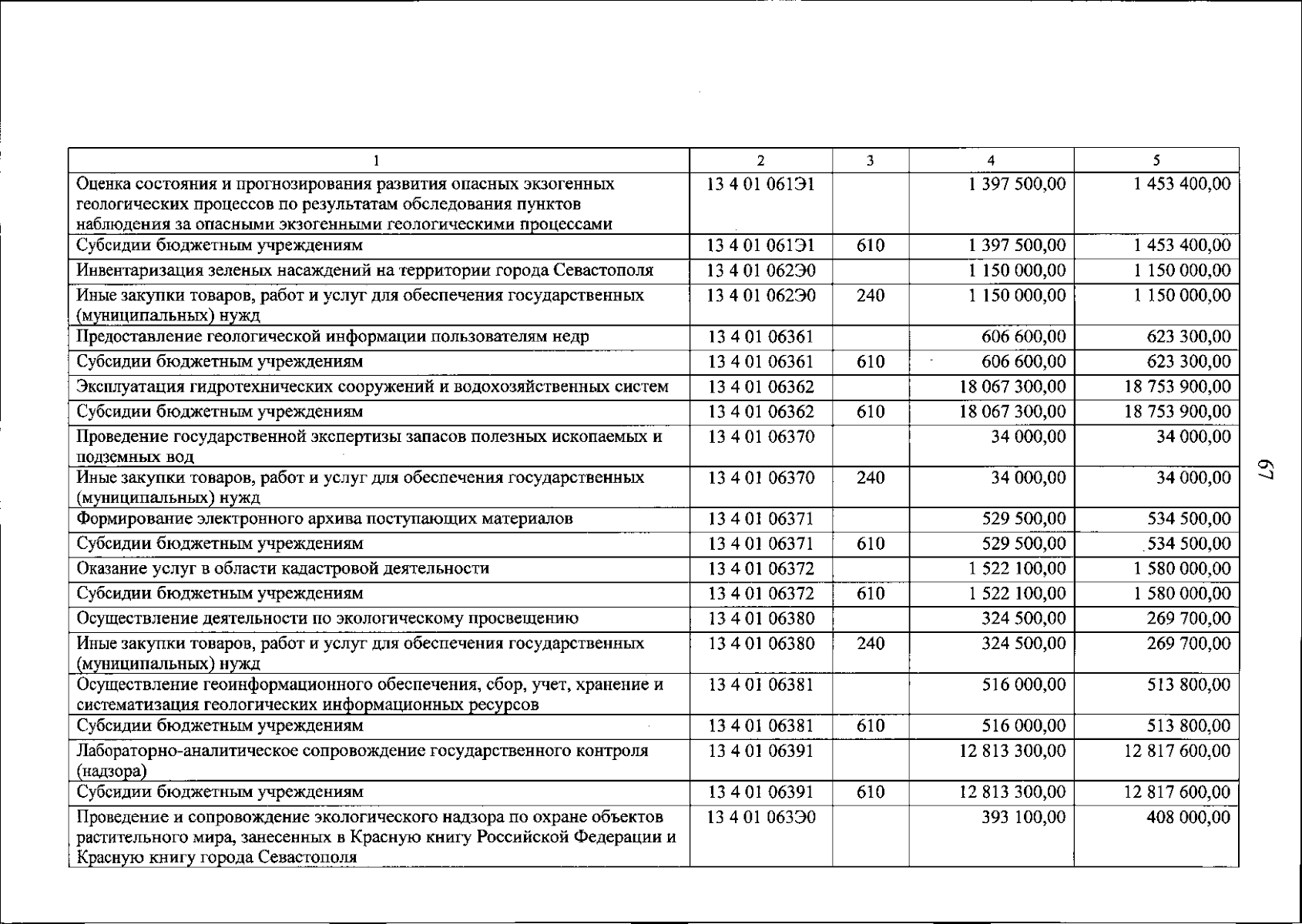 | 1 | 2 | 3 | 4 | 5 |
|---|---|---|---|---|
| Оценка состояния и прогнозирования развития опасных экзогенных геологических процессов по результатам обследования пунктов наблюдения за опасными экзогенными геологическими процессами | 13 4 01 061Э1 |  | 1 397 500,00 | 1 453 400,00 |
| Субсидии бюджетным учреждениям | 13 4 01 061Э1 | 610 | 1 397 500,00 | 1 453 400,00 |
| Инвентаризация зеленых насаждений на территории города Севастополя | 13 4 01 062Э0 |  | 1 150 000,00 | 1 150 000,00 |
| Иные закупки товаров, работ и услуг для обеспечения государственных (муниципальных) нужд | 13 4 01 062Э0 | 240 | 1 150 000,00 | 1 150 000,00 |
| Предоставление геологической информации пользователям недр | 13 4 01 06361 |  | 606 600,00 | 623 300,00 |
| Субсидии бюджетным учреждениям | 13 4 01 06361 | 610 | 606 600,00 | 623 300,00 |
| Эксплуатация гидротехнических сооружений и водохозяйственных систем | 13 4 01 06362 |  | 18 067 300,00 | 18 753 900,00 |
| Субсидии бюджетным учреждениям | 13 4 01 06362 | 610 | 18 067 300,00 | 18 753 900,00 |
| Проведение государственной экспертизы запасов полезных ископаемых и подземных вод | 13 4 01 06370 |  | 34 000,00 | 34 000,00 |
| Иные закупки товаров, работ и услуг для обеспечения государственных (муниципальных) нужд | 13 4 01 06370 | 240 | 34 000,00 | 34 000,00 |
| Формирование электронного архива поступающих материалов | 13 4 01 06371 |  | 529 500,00 | 534 500,00 |
| Субсидии бюджетным учреждениям | 13 4 01 06371 | 610 | 529 500,00 | 534 500,00 |
| Оказание услуг в области кадастровой деятельности | 13 4 01 06372 |  | 1 522 100,00 | 1 580 000,00 |
| Субсидии бюджетным учреждениям | 13 4 01 06372 | 610 | 1 522 100,00 | 1 580 000,00 |
| Осуществление деятельности по экологическому просвещению | 13 4 01 06380 |  | 324 500,00 | 269 700,00 |
| Иные закупки товаров, работ и услуг для обеспечения государственных (муниципальных) нужд | 13 4 01 06380 | 240 | 324 500,00 | 269 700,00 |
| Осуществление геоинформационного обеспечения, сбор, учет, хранение и систематизация геологических информационных ресурсов | 13 4 01 06381 |  | 516 000,00 | 513 800,00 |
| Субсидии бюджетным учреждениям | 13 4 01 06381 | 610 | 516 000,00 | 513 800,00 |
| Лабораторно-аналитическое сопровождение государственного контроля (надзора) | 13 4 01 06391 |  | 12 813 300,00 | 12 817 600,00 |
| Субсидии бюджетным учреждениям | 13 4 01 06391 | 610 | 12 813 300,00 | 12 817 600,00 |
| Проведение и сопровождение экологического надзора по охране объектов растительного мира, занесенных в Красную книгу Российской Федерации и Красную книгу города Севастополя | 13 4 01 063Э0 |  | 393 100,00 | 408 000,00 |

67